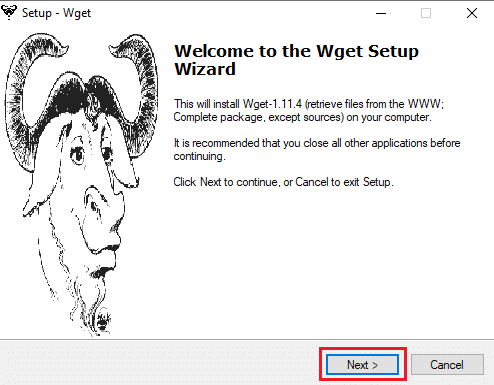 Setup - Wget

Welcome to the Wget Setup Wizard

This will install Wget-1.11.4 (retrieve files from the WWW; Complete package, except sources) on your computer.

It is recommended that you close all other applications before continuing.

Click Next to continue, or Cancel to exit Setup.

Next >

Cancel